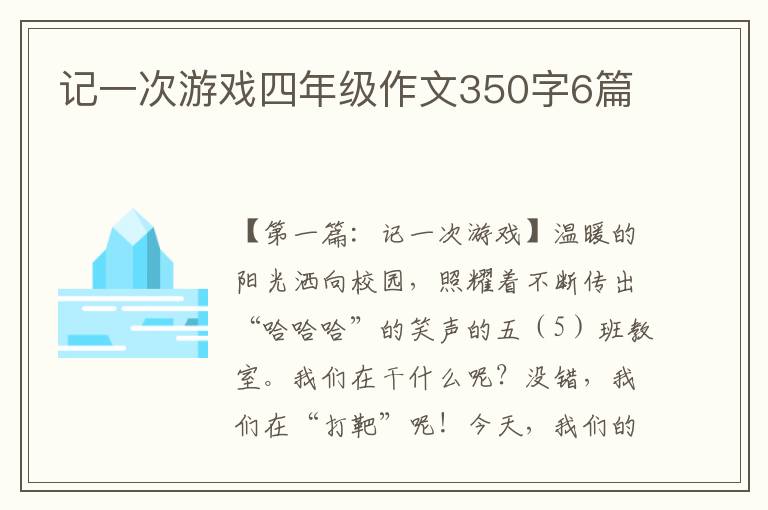 记一次游戏四年级作文350字6篇

【第一篇：记一次游戏】温暖的阳光洒向校园，照耀着不断传出“哈哈哈”的笑声的五（5）班教室。我们在干什么呢？没错，我们在“打靶”呢！今天，我们的